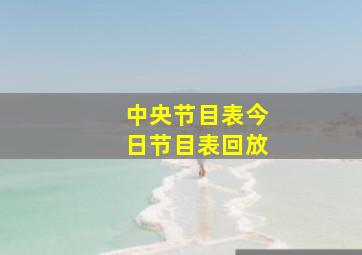 中央节目表今日节目表回放